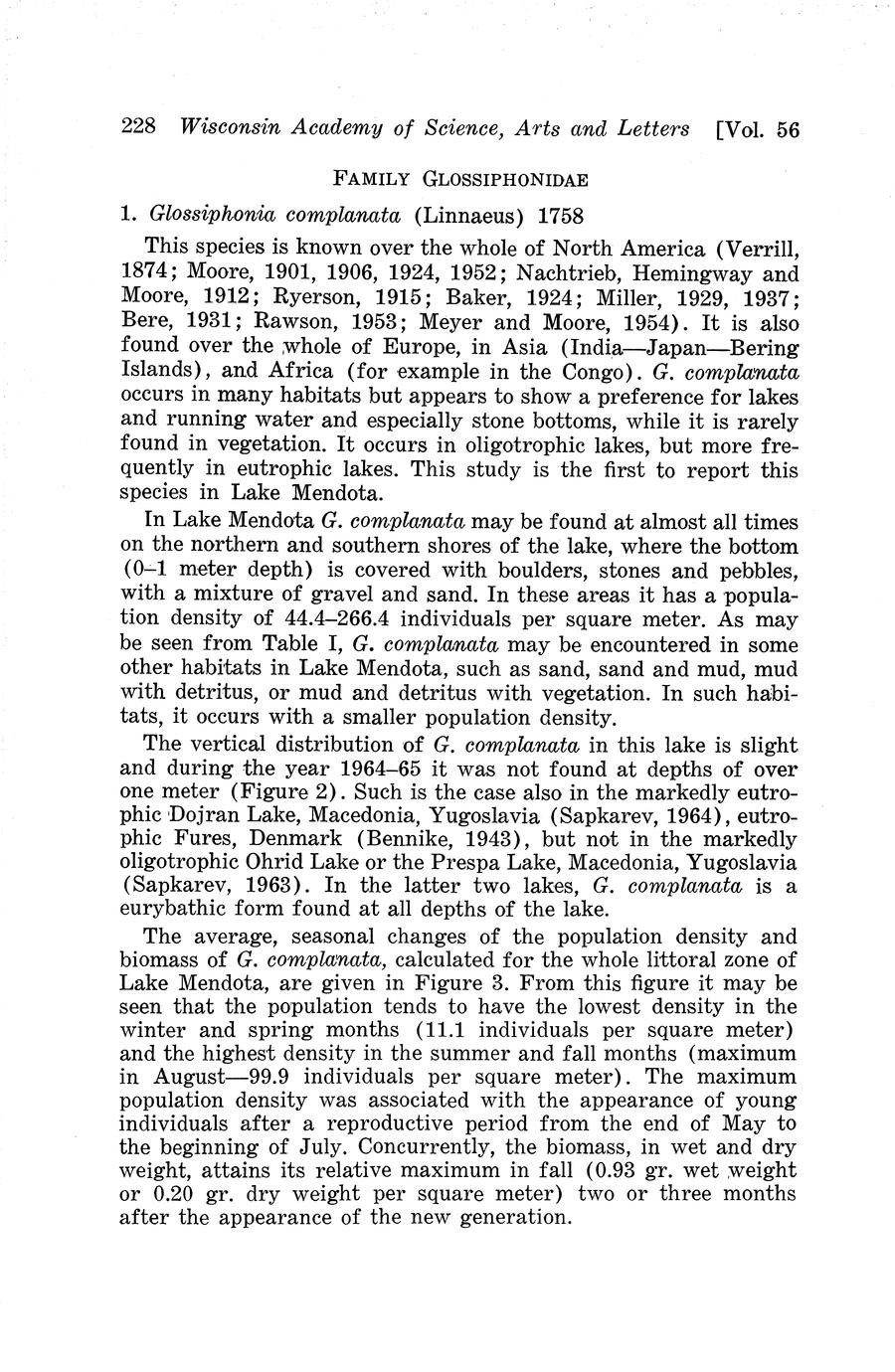 228 Wisconsin Academy of Science, Arts and Letters [Vol. 56

FAMILY GLOSSIPHONIDAE

1. Glossiphonia complanata (Linnaeus) 1758

This species is known over the whole of North America (Verrill, 1874; Moore, 1901, 1906, 1924, 1952; Nachtrieb, Hemingway and Moore, 1912; Ryerson, 1915; Baker, 1924; Miller, 1929, 1937; Bere, 1931; Rawson, 1953; Meyer and Moore, 1954). It is also found over the whole of Europe, in Asia (India—Japan—Bering Islands), and Africa (for example in the Congo). G. complanata occurs in many habitats but appears to show a preference for lakes and running water and especially stone bottoms, while it is rarely found in vegetation. It occurs in oligotrophic lakes, but more frequently in eutrophic lakes. This study is the first to report this species in Lake Mendota.

In Lake Mendota G. complanata may be found at almost all times on the northern and southern shores of the lake, where the bottom (0–1 meter depth) is covered with boulders, stones and pebbles, with a mixture of gravel and sand. In these areas it has a population density of 44.4–266.4 individuals per square meter. As may be seen from Table I, G. complanata may be encountered in some other habitats in Lake Mendota, such as sand, sand and mud, mud with detritus, or mud and detritus with vegetation. In such habitats, it occurs with a smaller population density.

The vertical distribution of G. complanata in this lake is slight and during the year 1964–65 it was not found at depths of over one meter (Figure 2). Such is the case also in the markedly eutrophic Dojran Lake, Macedonia, Yugoslavia (Sapkarev, 1964), eutrophic Fures, Denmark (Bennike, 1943), but not in the markedly oligotrophic Ohrid Lake or the Prespa Lake, Macedonia, Yugoslavia (Sapkarev, 1963). In the latter two lakes, G. complanata is a eurybathic form found at all depths of the lake.

The average, seasonal changes of the population density and biomass of G. complanata, calculated for the whole littoral zone of Lake Mendota, are given in Figure 3. From this figure it may be seen that the population tends to have the lowest density in the winter and spring months (11.1 individuals per square meter) and the highest density in the summer and fall months (maximum in August—99.9 individuals per square meter). The maximum population density was associated with the appearance of young individuals after a reproductive period from the end of May to the beginning of July. Concurrently, the biomass, in wet and dry weight, attains its relative maximum in fall (0.93 gr. wet weight or 0.20 gr. dry weight per square meter) two or three months after the appearance of the new generation.